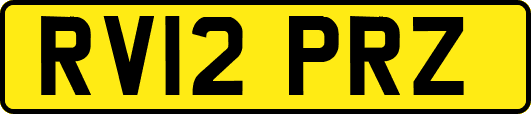 RV12 PRZ